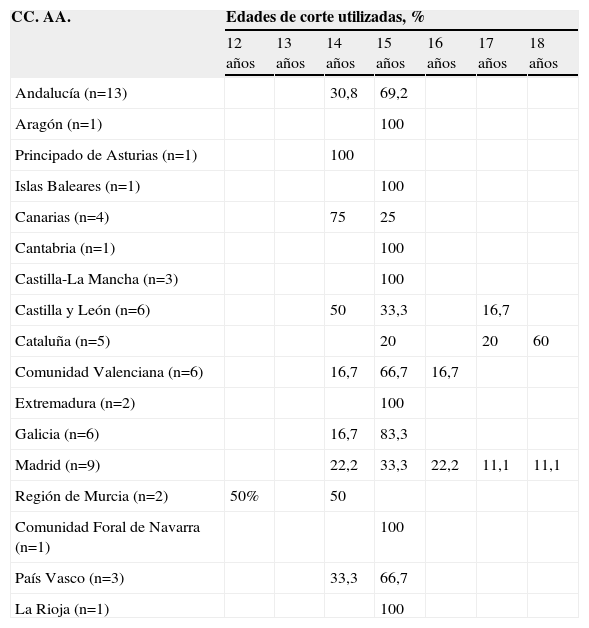 | CC. AA. | Edades de corte utilizadas, % | | | | | | |
|---|---|---|---|---|---|---|---|
| | 12 años | 13 años | 14 años | 15 años | 16 años | 17 años | 18 años |
| Andalucía (n=13) | | | 30,8 | 69,2 | | | |
| Aragón (n=1) | | | | 100 | | | |
| Principado de Asturias (n=1) | | | 100 | | | | |
| Islas Baleares (n=1) | | | | 100 | | | |
| Canarias (n=4) | | | 75 | 25 | | | |
| Cantabria (n=1) | | | | 100 | | | |
| Castilla-La Mancha (n=3) | | | | 100 | | | |
| Castilla y León (n=6) | | | 50 | 33,3 | | 16,7 | |
| Cataluña (n=5) | | | | 20 | | 20 | 60 |
| Comunidad Valenciana (n=6) | | | 16,7 | 66,7 | 16,7 | | |
| Extremadura (n=2) | | | | 100 | | | |
| Galicia (n=6) | | | 16,7 | 83,3 | | | |
| Madrid (n=9) | | | 22,2 | 33,3 | 22,2 | 11,1 | 11,1 |
| Región de Murcia (n=2) | 50% | | 50 | | | | |
| Comunidad Foral de Navarra (n=1) | | | | 100 | | | |
| País Vasco (n=3) | | | 33,3 | 66,7 | | | |
| La Rioja (n=1) | | | | 100 | | | |